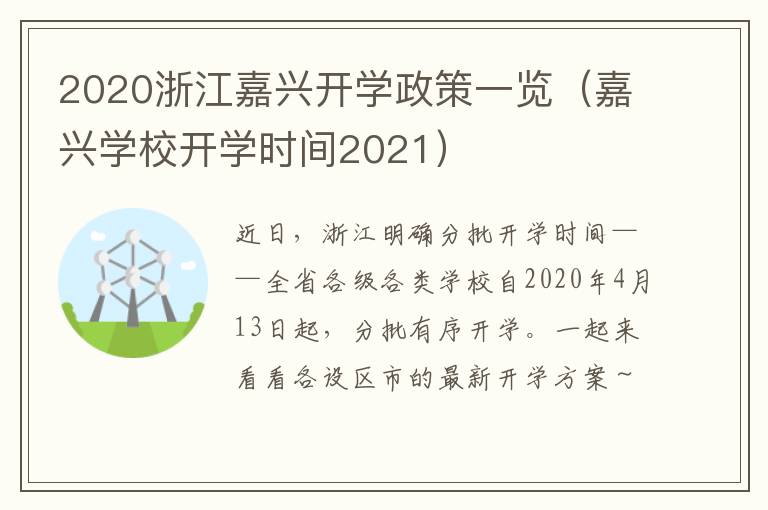 2020浙江嘉兴开学政策一览（嘉兴学校开学时间2021）

近日，浙江明确分批开学时间——全省各级各类学校自2020年4月13日起，分批有序开学。一起来看看各设区市的最新开学方案~